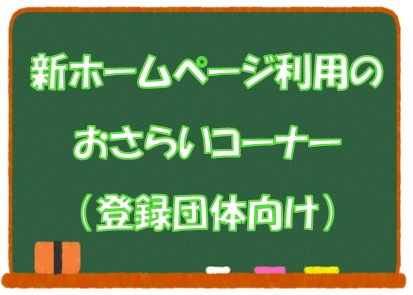 新ホームページ利用の
おさらいコーナー
（登録団体向け）